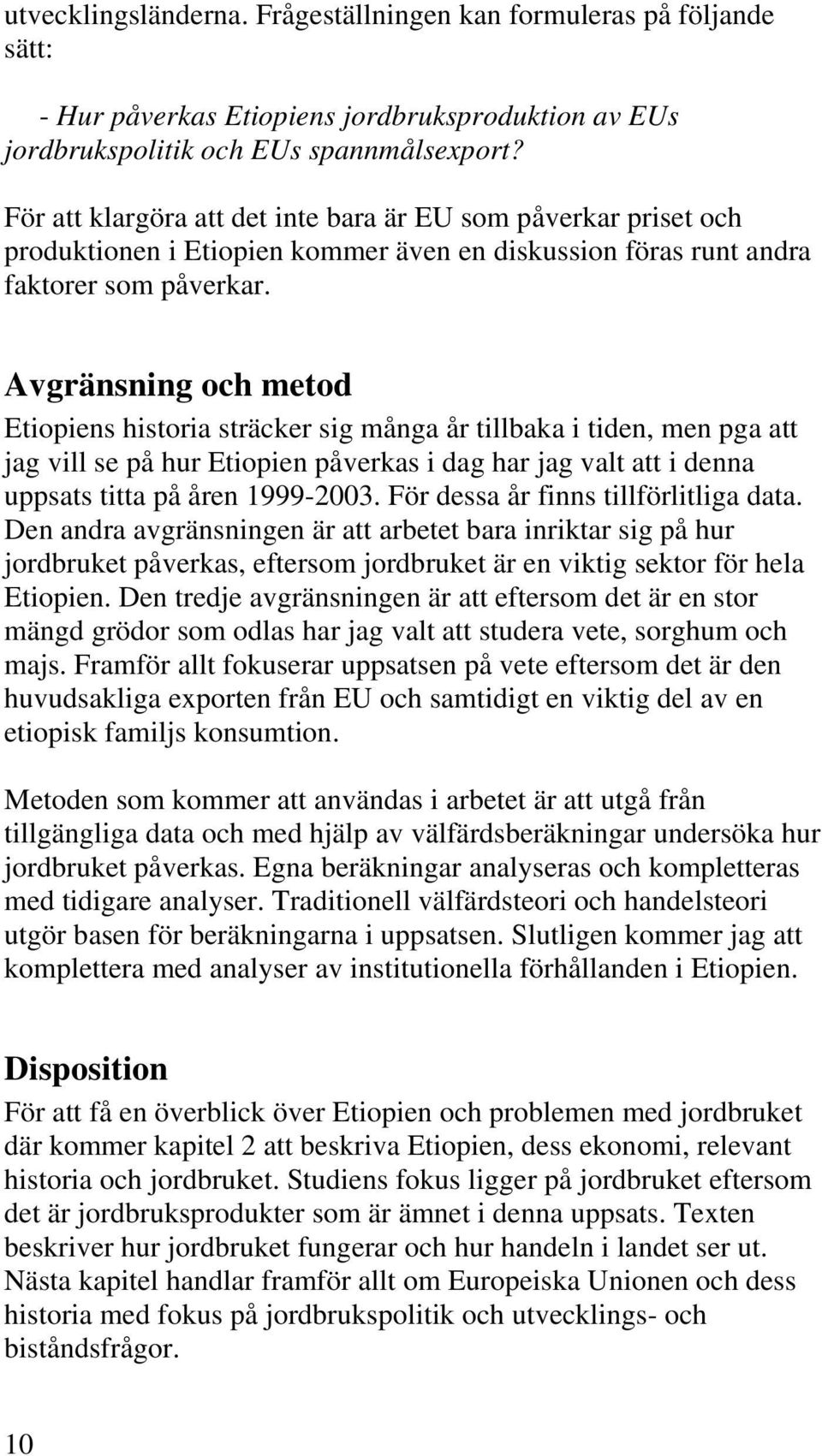 utvecklingsländerna. Frågeställningen kan formuleras på följande sätt:

- Hur påverkas Etiopiens jordbruksproduktion av EUs jordbrukspolitik och EUs spannmålsexport?

För att klargöra att det inte bara är EU som påverkar priset och produktionen i Etiopien kommer även en diskussion föras runt andra faktorer som påverkar.

Avgränsning och metod

Etiopiens historia sträcker sig många år tillbaka i tiden, men pga att jag vill se på hur Etiopien påverkas i dag har jag valt att i denna uppsats titta på åren 1999-2003. För dessa år finns tillförlitliga data. Den andra avgränsningen är att arbetet bara inriktar sig på hur jordbruket påverkas, eftersom jordbruket är en viktig sektor för hela Etiopien. Den tredje avgränsningen är att eftersom det är en stor mängd grödor som odlas har jag valt att studera vete, sorghum och majs. Framför allt fokuserar uppsatsen på vete eftersom det är den huvudsakliga exporten från EU och samtidigt en viktig del av en etiopisk familjs konsumtion.

Metoden som kommer att användas i arbetet är att utgå från tillgängliga data och med hjälp av välfärdsberäkningar undersöka hur jordbruket påverkas. Egna beräkningar analyseras och kompletteras med tidigare analyser. Traditionell välfärdsteori och handelsteori utgör basen för beräkningarna i uppsatsen. Slutligen kommer jag att komplettera med analyser av institutionella förhållanden i Etiopien.

Disposition

För att få en överblick över Etiopien och problemen med jordbruket där kommer kapitel 2 att beskriva Etiopien, dess ekonomi, relevant historia och jordbruket. Studiens fokus ligger på jordbruket eftersom det är jordbruksprodukter som är ämnet i denna uppsats. Texten beskriver hur jordbruket fungerar och hur handeln i landet ser ut. Nästa kapitel handlar framför allt om Europeiska Unionen och dess historia med fokus på jordbrukspolitik och utvecklings- och biståndsfrågor.

10